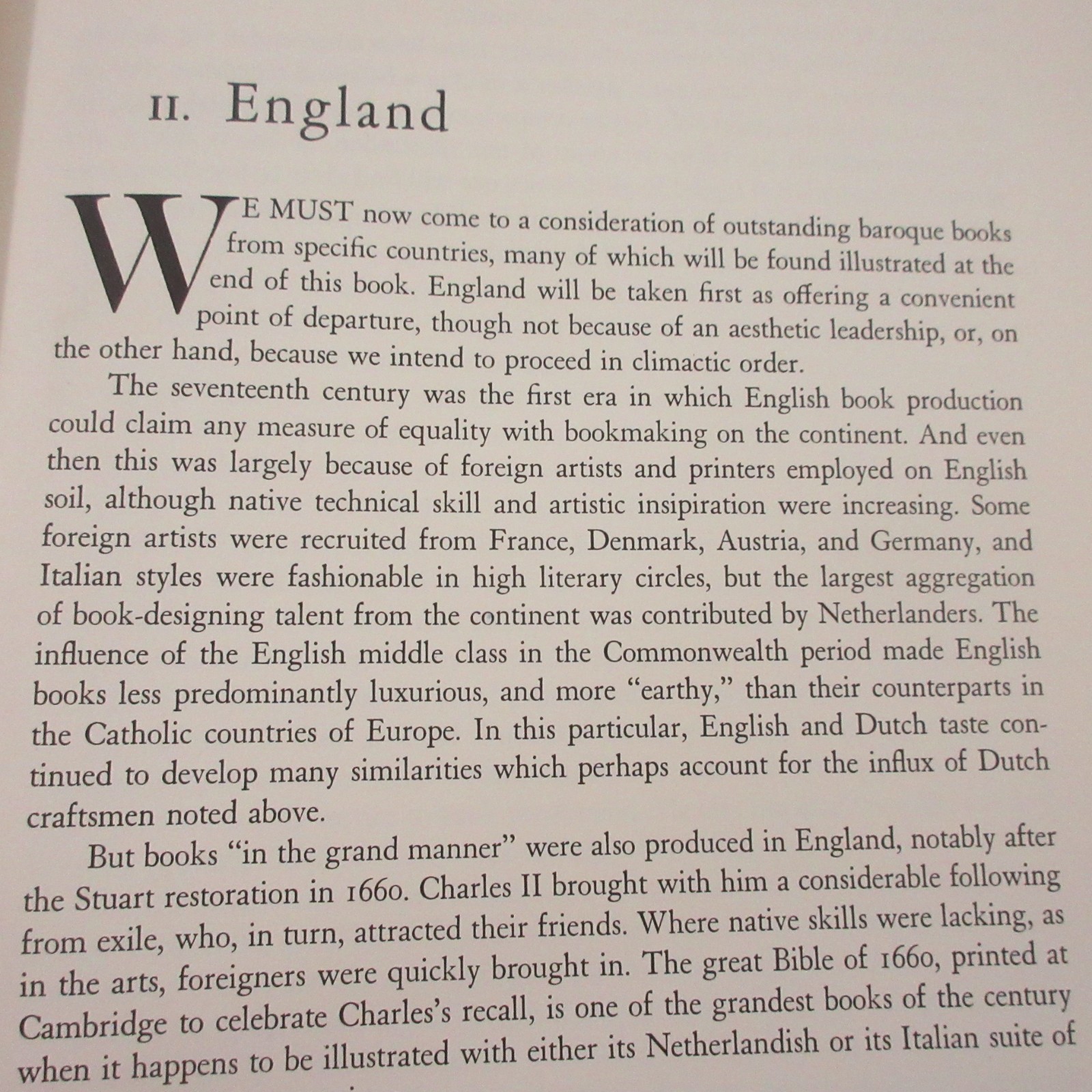 II. England

WE MUST now come to a consideration of outstanding baroque books from specific countries, many of which will be found illustrated at the end of this book. England will be taken first as offering a convenient point of departure, though not because of an aesthetic leadership, or, on the other hand, because we intend to proceed in climactic order.

The seventeenth century was the first era in which English book production could claim any measure of equality with bookmaking on the continent. And even then this was largely because of foreign artists and printers employed on English soil, although native technical skill and artistic insipiration were increasing. Some foreign artists were recruited from France, Denmark, Austria, and Germany, and Italian styles were fashionable in high literary circles, but the largest aggregation of book-designing talent from the continent was contributed by Netherlanders. The influence of the English middle class in the Commonwealth period made English books less predominantly luxurious, and more "earthy," than their counterparts in the Catholic countries of Europe. In this particular, English and Dutch taste continued to develop many similarities which perhaps account for the influx of Dutch craftsmen noted above.

But books "in the grand manner" were also produced in England, notably after the Stuart restoration in 1660. Charles II brought with him a considerable following from exile, who, in turn, attracted their friends. Where native skills were lacking, as in the arts, foreigners were quickly brought in. The great Bible of 1660, printed at Cambridge to celebrate Charles's recall, is one of the grandest books of the century when it happens to be illustrated with either its Netherlandish or its Italian suite of